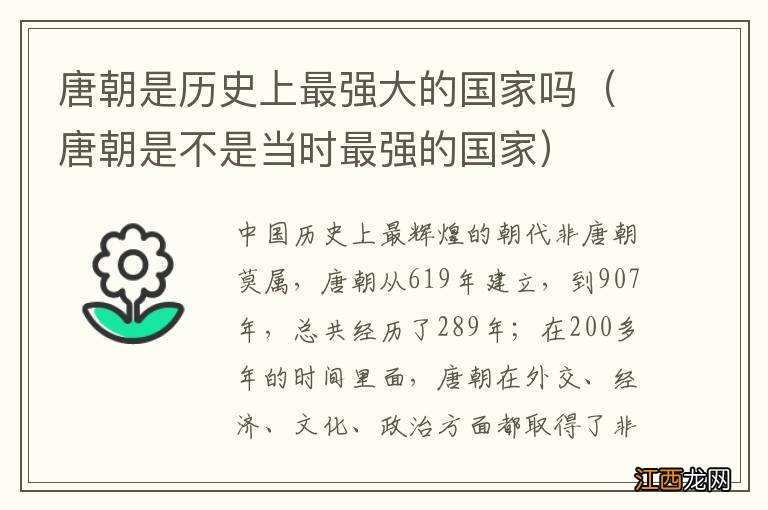 唐朝是历史上最强大的国家吗（唐朝是不是当时最强的国家）

中国历史上最辉煌的朝代非唐朝莫属，唐朝从619年建立，到907年，总共经历了289年；在200多年的时间里面，唐朝在外交、经济、文化、政治方面都取得了非

江西龙网